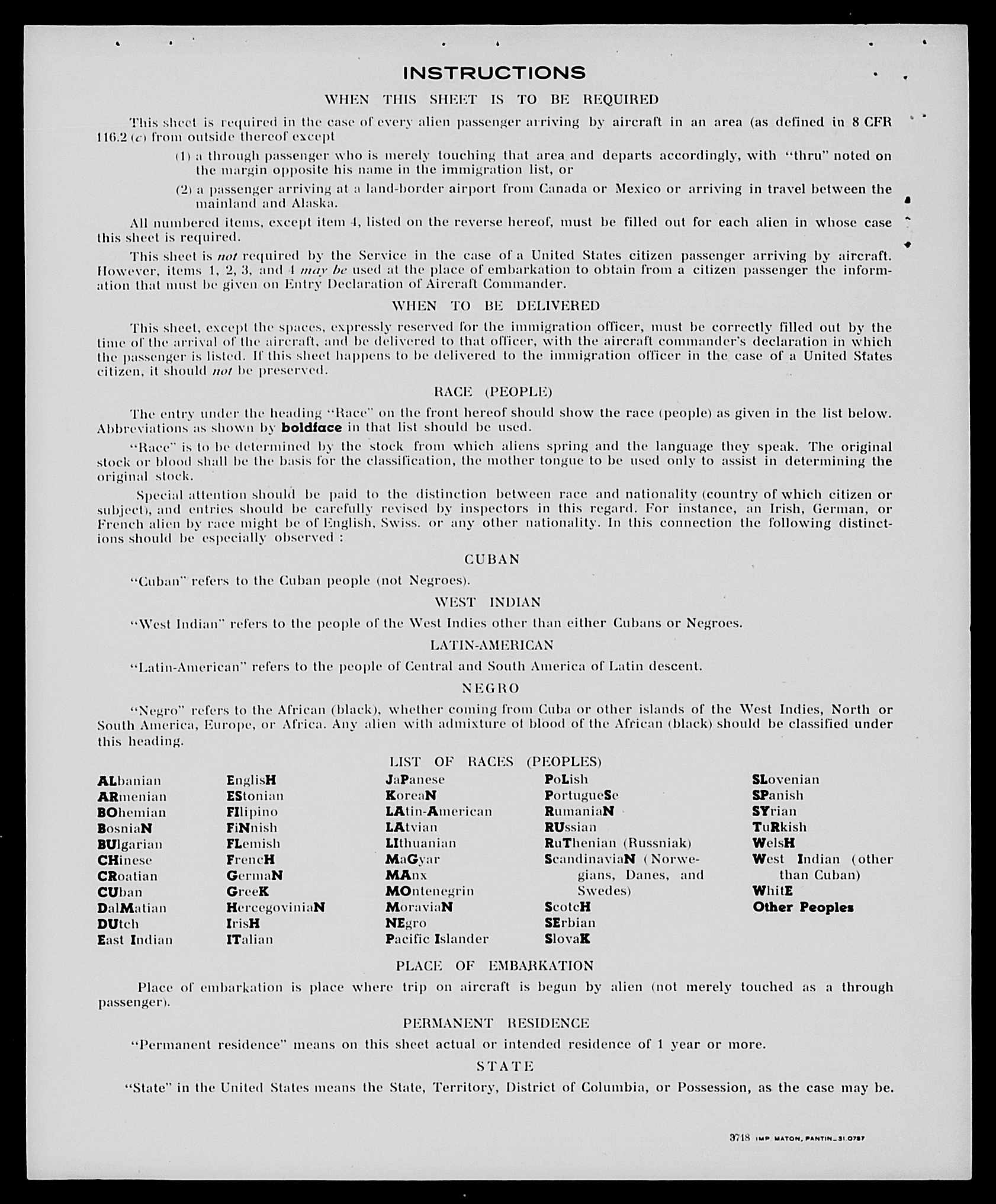 INSTRUCTIONS

WHEN THIS SHEET IS TO BE REQUIRED

This sheet is required in the case of every alien passenger arriving by aircraft in an area (as defined in 8 CFR 116.2 (c) from outside thereof except

(1) a through passenger who is merely touching that area and departs accordingly, with "thru" noted on the margin opposite his name in the immigration list, or

(2) a passenger arriving at a land-border airport from Canada or Mexico or arriving in travel between the mainland and Alaska.

All numbered items, except item 4, listed on the reverse hereof, must be filled out for each alien in whose case this sheet is required.

This sheet is not required by the Service in the case of a United States citizen passenger arriving by aircraft. However, items 1, 2, 3, and 4 may be used at the place of embarkation to obtain from a citizen passenger the information that must be given on Entry Declaration of Aircraft Commander.

WHEN TO BE DELIVERED

This sheet, except the spaces, expressly reserved for the immigration officer, must be correctly filled out by the time of the arrival of the aircraft, and be delivered to that officer, with the aircraft commander's declaration in which the passenger is listed. If this sheet happens to be delivered to the immigration officer in the case of a United States citizen, it should not be preserved.

RACE (PEOPLE)

The entry under the heading "Race" on the front hereof should show the race (people) as given in the list below. Abbreviations as shown by boldface in that list should be used.

"Race" is to be determined by the stock from which aliens spring and the language they speak. The original stock or blood shall be the basis for the classification, the mother tongue to be used only to assist in determining the original stock.

Special attention should be paid to the distinction between race and nationality (country of which citizen or subject), and entries should be carefully revised by inspectors in this regard. For instance, an Irish, German, or French alien by race might be of English, Swiss. or any other nationality. In this connection the following distinctions should be especially observed :

CUBAN

"Cuban" refers to the Cuban people (not Negroes).

WEST INDIAN

"West Indian" refers to the people of the West Indies other than either Cubans or Negroes.

LATIN-AMERICAN

"Latin-American" refers to the people of Central and South America of Latin descent.

NEGRO

"Negro" refers to the African (black), whether coming from Cuba or other islands of the West Indies, North or South America, Europe, or Africa. Any alien with admixture of blood of the African (black) should be classified under this heading.

LIST OF RACES (PEOPLES)

ALbanian
ARmenian
BOhemian
BosniaN
BUlgarian
CHinese
CRoatian
CUban
DalMatian
DUtch
East Indian

EnglisH
EStonian
FIlipino
FiNnish
FLemish
FrencH
GermaN
GreeK
HercegoviniaN
IrisH
ITalian

JaPanese
KoreaN
LAtin-American
LAtvian
LIthuanian
MaGyar
MAnx
MOntenegrin
MoraviaN
NEgro
Pacific Islander

PoLish
PortugueSe
RumaniaN
RUssian
RuThenian (Russniak)
ScandinaviaN (Norwegians, Danes, and Swedes)
ScotcH
SErbian
SlovaK

SLovenian
SPanish
SYrian
TuRkish
WelsH
West Indian (other than Cuban)
WhitE
Other Peoples

PLACE OF EMBARKATION

Place of embarkation is place where trip on aircraft is begun by alien (not merely touched as a through passenger).

PERMANENT RESIDENCE

"Permanent residence" means on this sheet actual or intended residence of 1 year or more.

STATE

"State" in the United States means the State, Territory, District of Columbia, or Possession, as the case may be.

3718 IMP MATON, PANTIN_31.0787